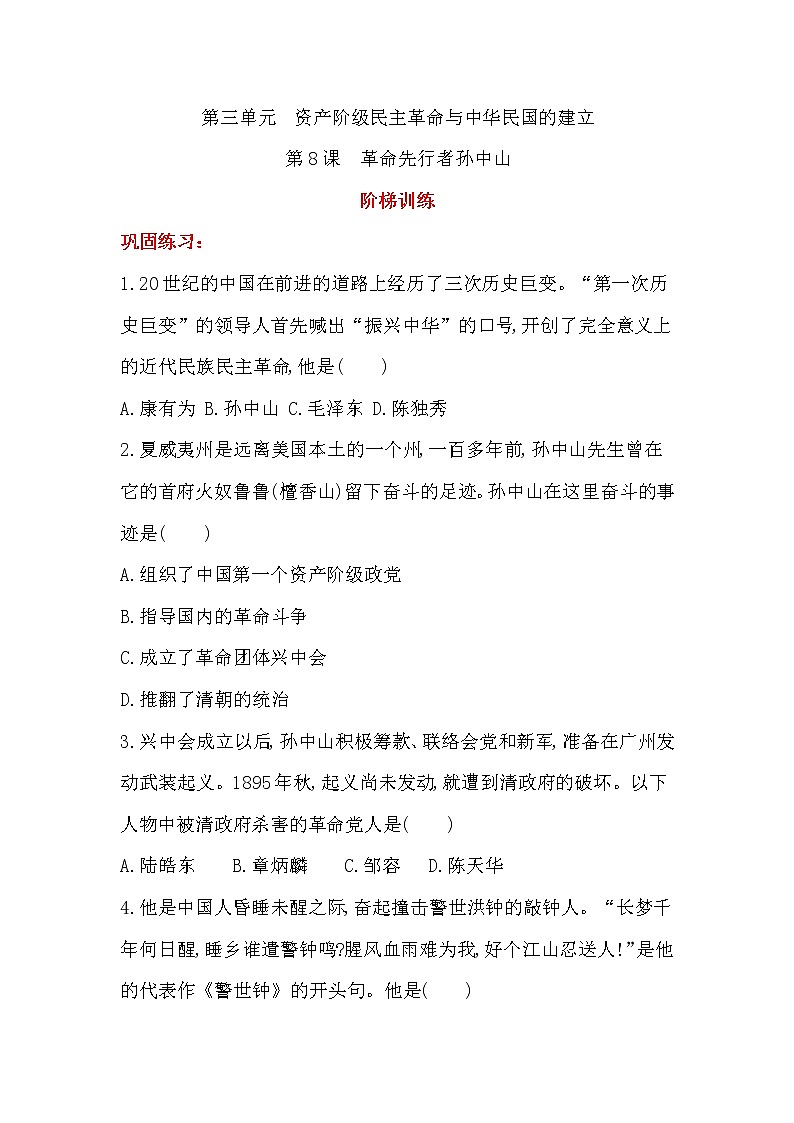 第三单元　资产阶级民主革命与中华民国的建立

第8课　革命先行者孙中山

阶梯训练

巩固练习：

1.20世纪的中国在前进的道路上经历了三次历史巨变。“第一次历史巨变”的领导人首先喊出“振兴中华”的口号,开创了完全意义上的近代民族民主革命,他是(　　)

A.康有为 B.孙中山 C.毛泽东 D.陈独秀

2.夏威夷州是远离美国本土的一个州,一百多年前,孙中山先生曾在它的首府火奴鲁鲁(檀香山)留下奋斗的足迹。孙中山在这里奋斗的事迹是(　　)

A.组织了中国第一个资产阶级政党

B.指导国内的革命斗争

C.成立了革命团体兴中会

D.推翻了清朝的统治

3.兴中会成立以后,孙中山积极筹款、联络会党和新军,准备在广州发动武装起义。1895年秋,起义尚未发动,就遭到清政府的破坏。以下人物中被清政府杀害的革命党人是(　　)

A.陆皓东　　B.章炳麟　　C.邹容　　D.陈天华

4.他是中国人昏睡未醒之际,奋起撞击警世洪钟的敲钟人。“长梦千年何日醒,睡乡谁遣警钟鸣?腥风血雨难为我,好个江山忍送人!”是他的代表作《警世钟》的开头句。他是(　　)